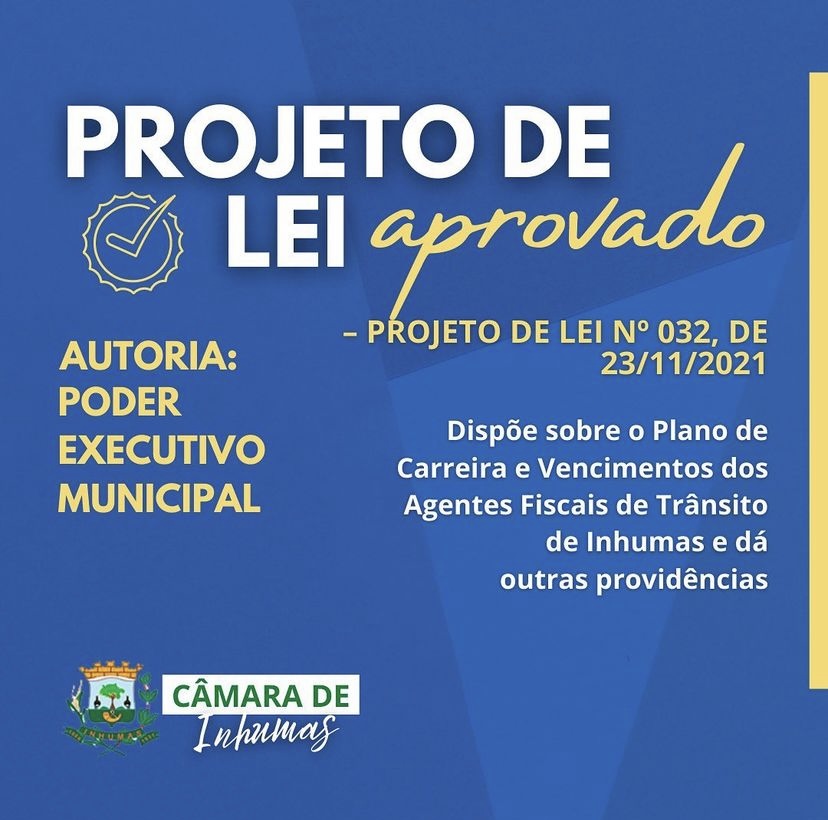 PROJETO DE LEI aprovado

AUTORIA: PODER EXECUTIVO MUNICIPAL

– PROJETO DE LEI Nº 032, DE 23/11/2021

Dispõe sobre o Plano de Carreira e Vencimentos dos Agentes Fiscais de Trânsito de Inhumas e dá outras providências

CÂMARA DE
Inhumas